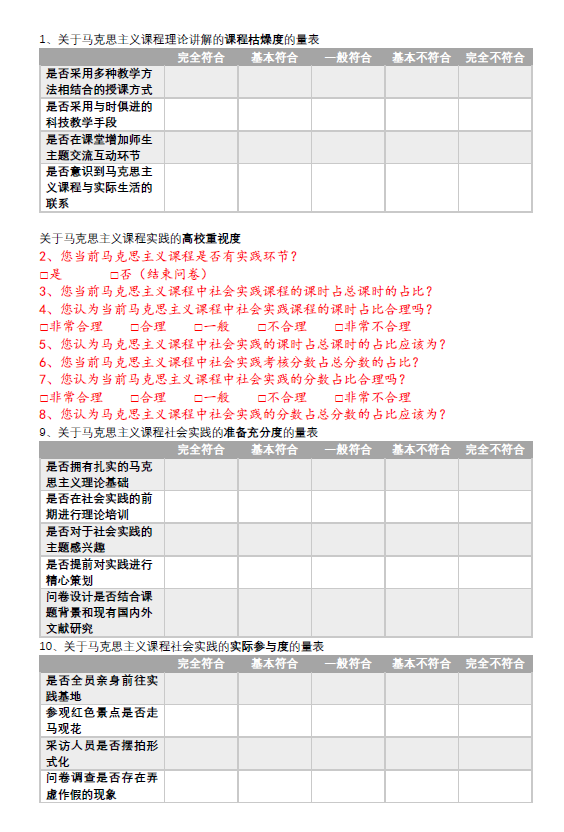 1、关于马克思主义课程理论讲解的课程枯燥度的量表

| | 完全符合 | 基本符合 | 一般符合 | 基本不符合 | 完全不符合 |
|---|---|---|---|---|---|
| 是否采用多种教学方法相结合的授课方式 | | | | | |
| 是否采用与时俱进的科技教学手段 | | | | | |
| 是否在课堂增加师生主题交流互动环节 | | | | | |
| 是否意识到马克思主义课程与实际生活的联系 | | | | | |

关于马克思主义课程实践的高校重视度
2、您当前马克思主义课程是否有实践环节？
□是　　□否（结束问卷）
3、您当前马克思主义课程中社会实践课程的课时占总课时的占比？
4、您认为当前马克思主义课程中社会实践课程的课时占比合理吗？
□非常合理　□合理　□一般　□不合理　□非常不合理
5、您认为马克思主义课程中社会实践的课时占总课时的占比应该为？
6、您当前马克思主义课程中社会实践考核分数占总分数的占比？
7、您认为当前马克思主义课程中社会实践的分数占比合理吗？
□非常合理　□合理　□一般　□不合理　□非常不合理
8、您认为马克思主义课程中社会实践的分数占总分数的占比应该为？
9、关于马克思主义课程社会实践的准备充分度的量表

| | 完全符合 | 基本符合 | 一般符合 | 基本不符合 | 完全不符合 |
|---|---|---|---|---|---|
| 是否拥有扎实的马克思主义理论基础 | | | | | |
| 是否在社会实践的前期进行理论培训 | | | | | |
| 是否对于社会实践的主题感兴趣 | | | | | |
| 是否提前对实践进行精心策划 | | | | | |
| 问卷设计是否结合课题背景和现有国内外文献研究 | | | | | |

10、关于马克思主义课程社会实践的实际参与度的量表

| | 完全符合 | 基本符合 | 一般符合 | 基本不符合 | 完全不符合 |
|---|---|---|---|---|---|
| 是否全员亲身前往实践基地 | | | | | |
| 参观红色景点是否走马观花 | | | | | |
| 采访人员是否摆拍形式化 | | | | | |
| 问卷调查是否存在弄虚作假的现象 | | | | | |